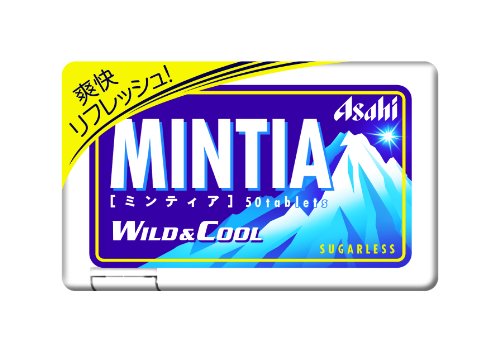 爽快
リフレッシュ!

Asahi

MINTIA

[ミンティア] 50tablets

WILD&COOL

SUGARLESS